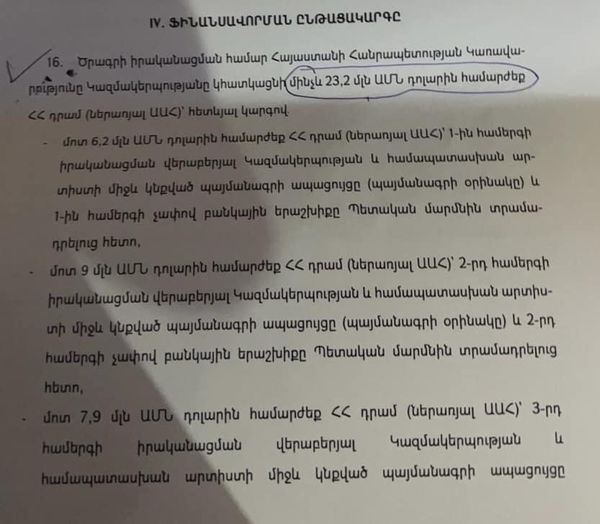 IV. ՖԻՆԱՆՍԱՎՈՐՄԱՆ ԸՆԹԱՑԱԿԱՐԳԸ

16. Ծրագրի իրականացման համար Հայաստանի Հանրապետության Կառավարությունը Կազմակերպությանը կհատկացնի մինչև 23,2 մլն ԱՄՆ դոլարին համարժեք ՀՀ դրամ (ներառյալ ԱԱՀ)՝ հետևյալ կարգով.

- մոտ 6,2 մլն ԱՄՆ դոլարին համարժեք ՀՀ դրամ (ներառյալ ԱԱՀ)՝ 1-ին համերգի իրականացման վերաբերյալ Կազմակերպության և համապատասխան արտիստի միջև կնքված պայմանագրի ապացույցը (պայմանագրի օրինակը) և 1-ին համերգի չափով բանկային երաշխիքը Պետական մարմնին տրամադրելուց հետո,

- մոտ 9 մլն ԱՄՆ դոլարին համարժեք ՀՀ դրամ (ներառյալ ԱԱՀ)՝ 2-րդ համերգի իրականացման վերաբերյալ Կազմակերպության և համապատասխան արտիստի միջև կնքված պայմանագրի ապացույցը (պայմանագրի օրինակը) և 2-րդ համերգի չափով բանկային երաշխիքը Պետական մարմնին տրամադրելուց հետո,

- մոտ 7,9 մլն ԱՄՆ դոլարին համարժեք ՀՀ դրամ (ներառյալ ԱԱՀ)՝ 3-րդ համերգի իրականացման վերաբերյալ Կազմակերպության և համապատասխան արտիստի միջև կնքված պայմանագրի ապացույցը